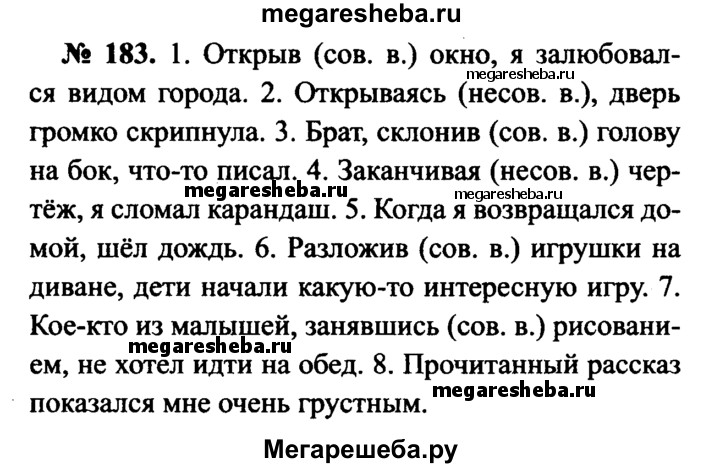 megaresheba.ru

№ 183. 1. Открыв (сов. в.) окно, я залюбовался видом города. 2. Открываясь (несов. в.), дверь громко скрипнула. 3. Брат, склонив (сов. в.) голову на бок, что-то писал. 4. Заканчивая (несов. в.) чертёж, я сломал карандаш. 5. Когда я возвращался домой, шёл дождь. 6. Разложив (сов. в.) игрушки на диване, дети начали какую-то интересную игру. 7. Кое-кто из малышей, занявшись (сов. в.) рисованием, не хотел идти на обед. 8. Прочитанный рассказ показался мне очень грустным.

megaresheba.ru
megaresheba.ru
megaresheba.ru
megaresheba.ru
megaresheba.ru

Мегарешеба.ру